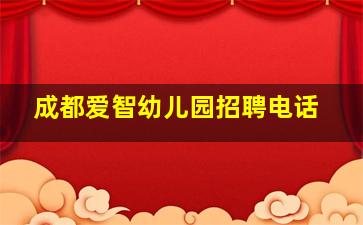 成都爱智幼儿园招聘电话